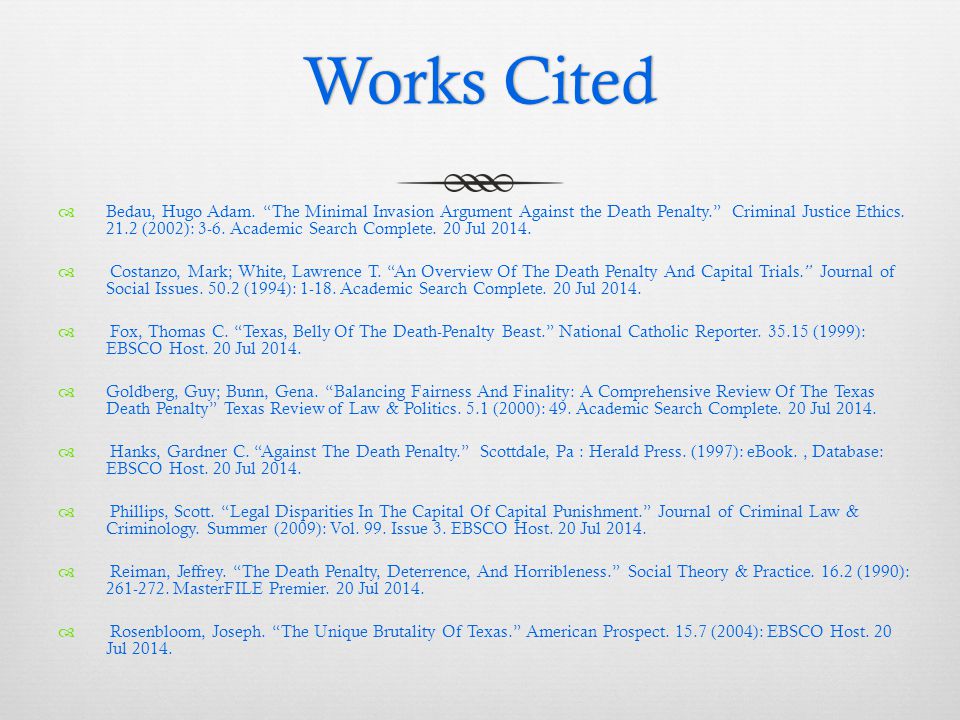 Works Cited

Bedau, Hugo Adam. “The Minimal Invasion Argument Against the Death Penalty.” Criminal Justice Ethics. 21.2 (2002): 3-6. Academic Search Complete. 20 Jul 2014.

Costanzo, Mark; White, Lawrence T. “An Overview Of The Death Penalty And Capital Trials.” Journal of Social Issues. 50.2 (1994): 1-18. Academic Search Complete. 20 Jul 2014.

Fox, Thomas C. “Texas, Belly Of The Death-Penalty Beast.” National Catholic Reporter. 35.15 (1999): EBSCO Host. 20 Jul 2014.

Goldberg, Guy; Bunn, Gena. “Balancing Fairness And Finality: A Comprehensive Review Of The Texas Death Penalty” Texas Review of Law & Politics. 5.1 (2000): 49. Academic Search Complete. 20 Jul 2014.

Hanks, Gardner C. “Against The Death Penalty.” Scottdale, Pa : Herald Press. (1997): eBook. , Database: EBSCO Host. 20 Jul 2014.

Phillips, Scott. “Legal Disparities In The Capital Of Capital Punishment.” Journal of Criminal Law & Criminology. Summer (2009): Vol. 99. Issue 3. EBSCO Host. 20 Jul 2014.

Reiman, Jeffrey. “The Death Penalty, Deterrence, And Horribleness.” Social Theory & Practice. 16.2 (1990): 261-272. MasterFILE Premier. 20 Jul 2014.

Rosenbloom, Joseph. “The Unique Brutality Of Texas.” American Prospect. 15.7 (2004): EBSCO Host. 20 Jul 2014.